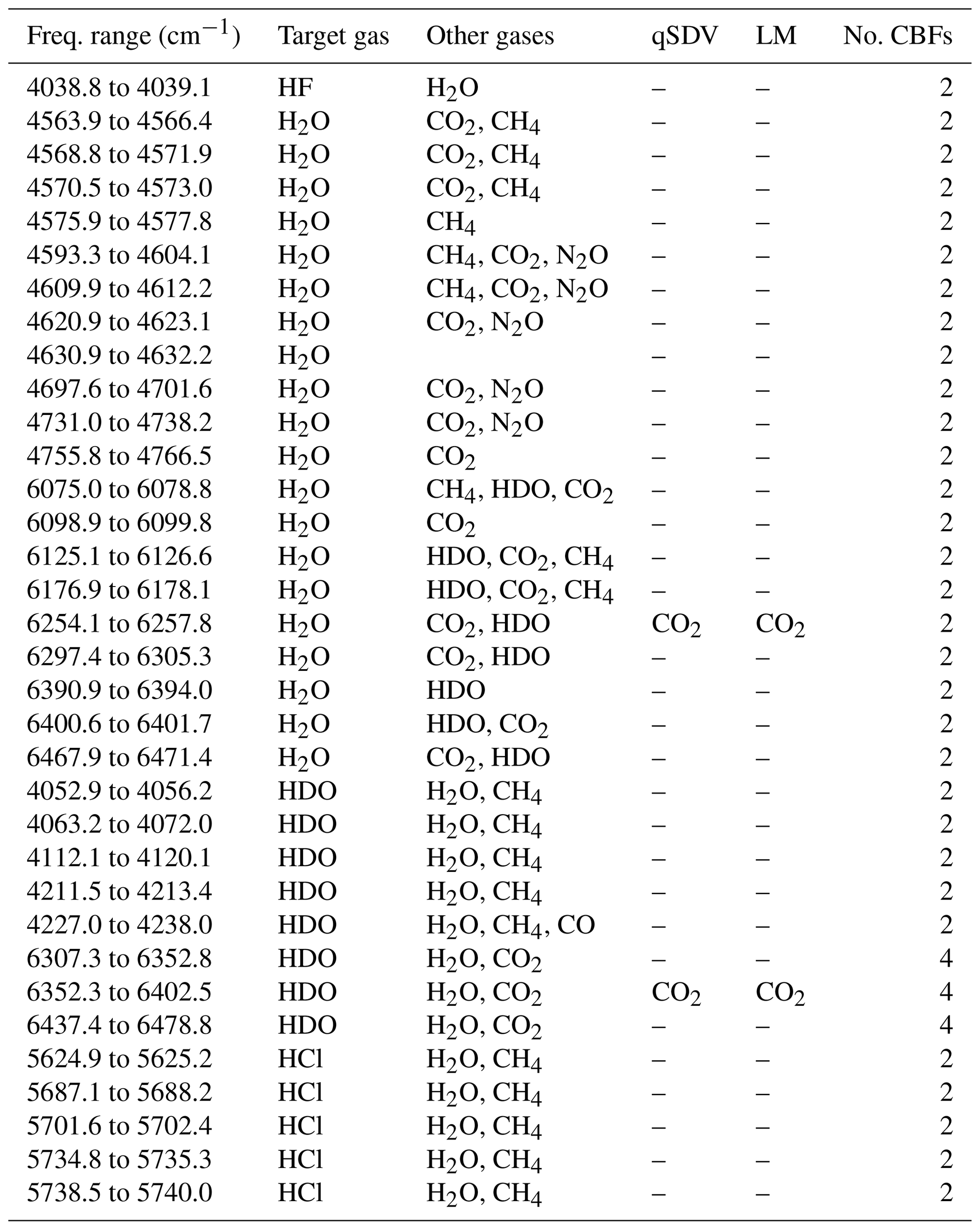 | Freq. range ($cm^{-1}$) | Target gas | Other gases | qSDV | LM | No. CBFs |
|---|---|---|---|---|---|
| 4038.8 to 4039.1 | HF | $H_2O$ | – | – | 2 |
| 4563.9 to 4566.4 | $H_2O$ | $CO_2$, $CH_4$ | – | – | 2 |
| 4568.8 to 4571.9 | $H_2O$ | $CO_2$, $CH_4$ | – | – | 2 |
| 4570.5 to 4573.0 | $H_2O$ | $CO_2$, $CH_4$ | – | – | 2 |
| 4575.9 to 4577.8 | $H_2O$ | $CH_4$ | – | – | 2 |
| 4593.3 to 4604.1 | $H_2O$ | $CH_4$, $CO_2$, $N_2O$ | – | – | 2 |
| 4609.9 to 4612.2 | $H_2O$ | $CH_4$, $CO_2$, $N_2O$ | – | – | 2 |
| 4620.9 to 4623.1 | $H_2O$ | $CO_2$, $N_2O$ | – | – | 2 |
| 4630.9 to 4632.2 | $H_2O$ | | – | – | 2 |
| 4697.6 to 4701.6 | $H_2O$ | $CO_2$, $N_2O$ | – | – | 2 |
| 4731.0 to 4738.2 | $H_2O$ | $CO_2$, $N_2O$ | – | – | 2 |
| 4755.8 to 4766.5 | $H_2O$ | $CO_2$ | – | – | 2 |
| 6075.0 to 6078.8 | $H_2O$ | $CH_4$, HDO, $CO_2$ | – | – | 2 |
| 6098.9 to 6099.8 | $H_2O$ | $CO_2$ | – | – | 2 |
| 6125.1 to 6126.6 | $H_2O$ | HDO, $CO_2$, $CH_4$ | – | – | 2 |
| 6176.9 to 6178.1 | $H_2O$ | HDO, $CO_2$, $CH_4$ | – | – | 2 |
| 6254.1 to 6257.8 | $H_2O$ | $CO_2$, HDO | $CO_2$ | $CO_2$ | 2 |
| 6297.4 to 6305.3 | $H_2O$ | $CO_2$, HDO | – | – | 2 |
| 6390.9 to 6394.0 | $H_2O$ | HDO | – | – | 2 |
| 6400.6 to 6401.7 | $H_2O$ | HDO, $CO_2$ | – | – | 2 |
| 6467.9 to 6471.4 | $H_2O$ | $CO_2$, HDO | – | – | 2 |
| 4052.9 to 4056.2 | HDO | $H_2O$, $CH_4$ | – | – | 2 |
| 4063.2 to 4072.0 | HDO | $H_2O$, $CH_4$ | – | – | 2 |
| 4112.1 to 4120.1 | HDO | $H_2O$, $CH_4$ | – | – | 2 |
| 4211.5 to 4213.4 | HDO | $H_2O$, $CH_4$ | – | – | 2 |
| 4227.0 to 4238.0 | HDO | $H_2O$, $CH_4$, CO | – | – | 2 |
| 6307.3 to 6352.8 | HDO | $H_2O$, $CO_2$ | – | – | 4 |
| 6352.3 to 6402.5 | HDO | $H_2O$, $CO_2$ | $CO_2$ | $CO_2$ | 4 |
| 6437.4 to 6478.8 | HDO | $H_2O$, $CO_2$ | – | – | 4 |
| 5624.9 to 5625.2 | HCl | $H_2O$, $CH_4$ | – | – | 2 |
| 5687.1 to 5688.2 | HCl | $H_2O$, $CH_4$ | – | – | 2 |
| 5701.6 to 5702.4 | HCl | $H_2O$, $CH_4$ | – | – | 2 |
| 5734.8 to 5735.3 | HCl | $H_2O$, $CH_4$ | – | – | 2 |
| 5738.5 to 5740.0 | HCl | $H_2O$, $CH_4$ | – | – | 2 |